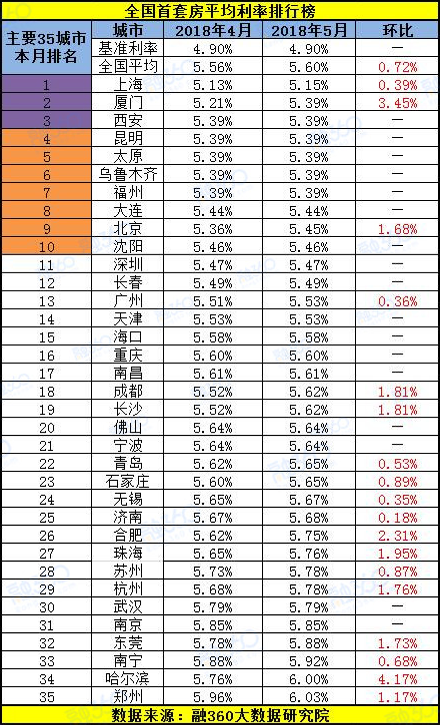 全国首套房平均利率排行榜

| 主要35城市本月排名 | 城市 | 2018年4月 | 2018年5月 | 环比 |
|---|---|---|---|---|
| | 基准利率 | 4.90% | 4.90% | — |
| | 全国平均 | 5.56% | 5.60% | 0.72% |
| 1 | 上海 | 5.13% | 5.15% | 0.39% |
| 2 | 厦门 | 5.21% | 5.39% | 3.45% |
| 3 | 西安 | 5.39% | 5.39% | — |
| 4 | 昆明 | 5.39% | 5.39% | — |
| 5 | 太原 | 5.39% | 5.39% | — |
| 6 | 乌鲁木齐 | 5.39% | 5.39% | — |
| 7 | 福州 | 5.39% | 5.39% | — |
| 8 | 大连 | 5.44% | 5.44% | — |
| 9 | 北京 | 5.36% | 5.45% | 1.68% |
| 10 | 沈阳 | 5.46% | 5.46% | — |
| 11 | 深圳 | 5.47% | 5.47% | — |
| 12 | 长春 | 5.49% | 5.49% | — |
| 13 | 广州 | 5.51% | 5.53% | 0.36% |
| 14 | 天津 | 5.53% | 5.53% | — |
| 15 | 海口 | 5.58% | 5.58% | — |
| 16 | 重庆 | 5.60% | 5.60% | — |
| 17 | 南昌 | 5.61% | 5.61% | — |
| 18 | 成都 | 5.52% | 5.62% | 1.81% |
| 19 | 长沙 | 5.52% | 5.62% | 1.81% |
| 20 | 佛山 | 5.64% | 5.64% | — |
| 21 | 宁波 | 5.64% | 5.64% | — |
| 22 | 青岛 | 5.62% | 5.65% | 0.53% |
| 23 | 石家庄 | 5.60% | 5.65% | 0.89% |
| 24 | 无锡 | 5.65% | 5.67% | 0.35% |
| 25 | 济南 | 5.67% | 5.68% | 0.18% |
| 26 | 合肥 | 5.62% | 5.75% | 2.31% |
| 27 | 珠海 | 5.65% | 5.76% | 1.95% |
| 28 | 苏州 | 5.73% | 5.78% | 0.87% |
| 29 | 杭州 | 5.68% | 5.78% | 1.76% |
| 30 | 武汉 | 5.79% | 5.79% | — |
| 31 | 南京 | 5.85% | 5.85% | — |
| 32 | 东莞 | 5.78% | 5.88% | 1.73% |
| 33 | 南宁 | 5.88% | 5.92% | 0.68% |
| 34 | 哈尔滨 | 5.76% | 6.00% | 4.17% |
| 35 | 郑州 | 5.96% | 6.03% | 1.17% |

数据来源：融360大数据研究院